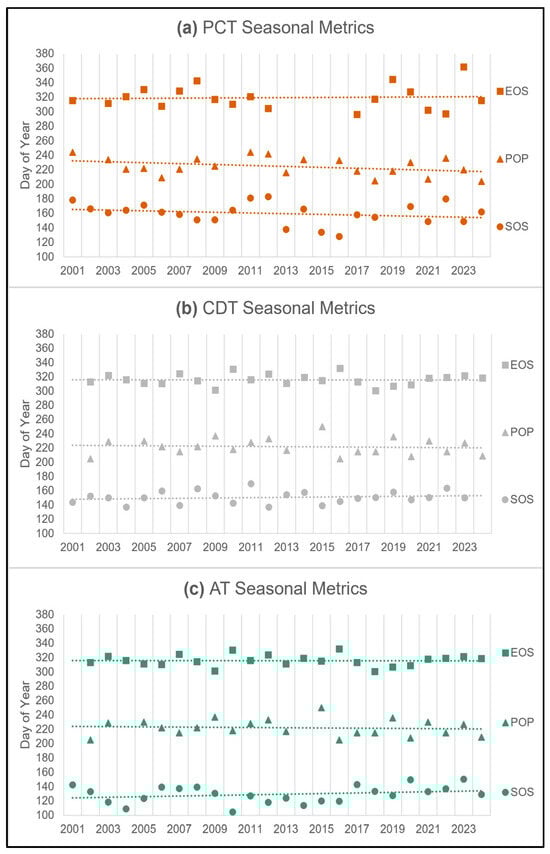 (a) PCT Seasonal Metrics

Day of Year

380
360
340
320
300
280
260
240
220
200
180
160
140
120
100

2001 2003 2005 2007 2009 2011 2013 2015 2017 2019 2021 2023

EOS
POP
SOS

(b) CDT Seasonal Metrics

Day of Year

380
360
340
320
300
280
260
240
220
200
180
160
140
120
100

2001 2003 2005 2007 2009 2011 2013 2015 2017 2019 2021 2023

EOS
POP
SOS

(c) AT Seasonal Metrics

Day of Year

380
360
340
320
300
280
260
240
220
200
180
160
140
120
100

2001 2003 2005 2007 2009 2011 2013 2015 2017 2019 2021 2023

EOS
POP
SOS